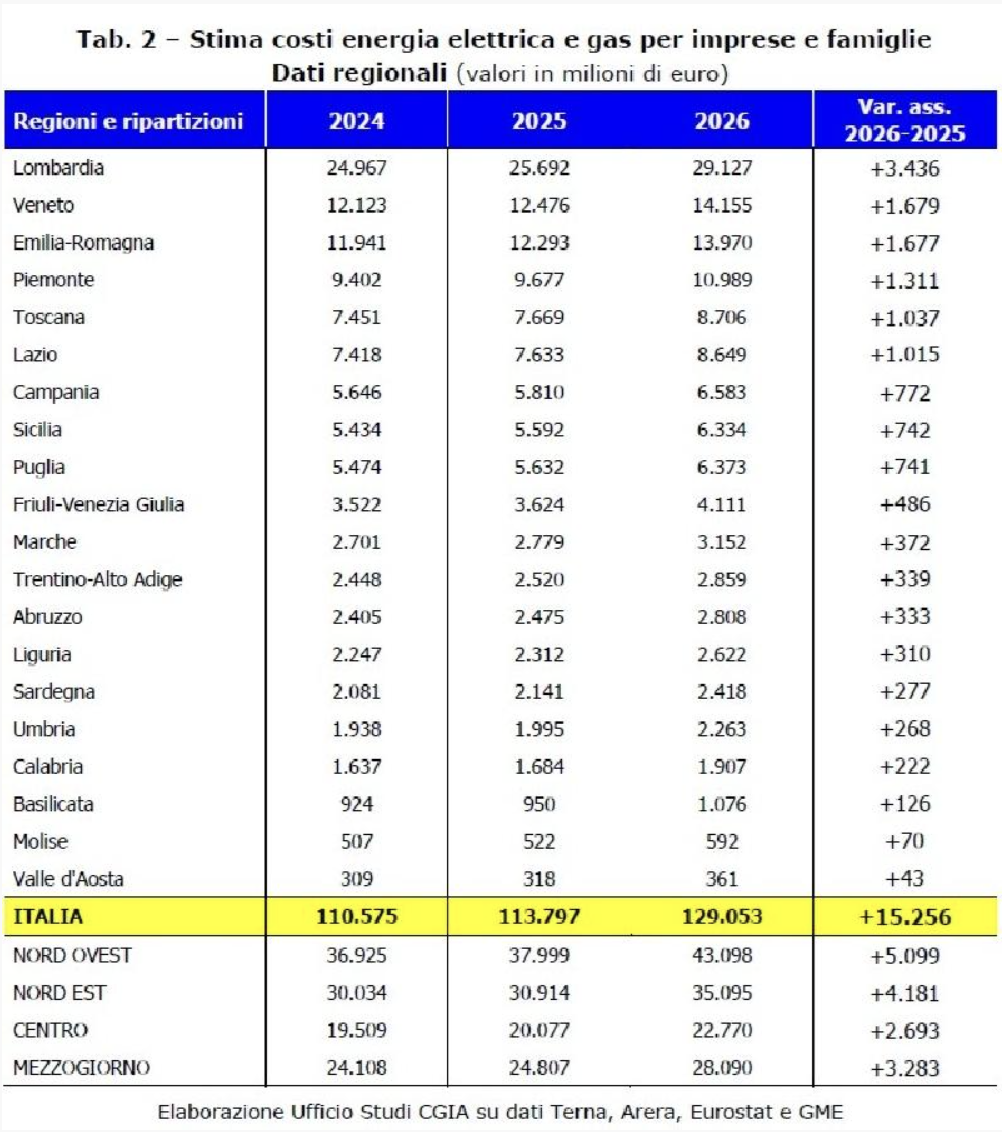 Tab. 2 – Stima costi energia elettrica e gas per imprese e famiglie
Dati regionali (valori in milioni di euro)

| Regioni e ripartizioni | 2024 | 2025 | 2026 | Var. ass. 2026-2025 |
|---|---|---|---|---|
| Lombardia | 24.967 | 25.692 | 29.127 | +3.436 |
| Veneto | 12.123 | 12.476 | 14.155 | +1.679 |
| Emilia-Romagna | 11.941 | 12.293 | 13.970 | +1.677 |
| Piemonte | 9.402 | 9.677 | 10.989 | +1.311 |
| Toscana | 7.451 | 7.669 | 8.706 | +1.037 |
| Lazio | 7.418 | 7.633 | 8.649 | +1.015 |
| Campania | 5.646 | 5.810 | 6.583 | +772 |
| Sicilia | 5.434 | 5.592 | 6.334 | +742 |
| Puglia | 5.474 | 5.632 | 6.373 | +741 |
| Friuli-Venezia Giulia | 3.522 | 3.624 | 4.111 | +486 |
| Marche | 2.701 | 2.779 | 3.152 | +372 |
| Trentino-Alto Adige | 2.448 | 2.520 | 2.859 | +339 |
| Abruzzo | 2.405 | 2.475 | 2.808 | +333 |
| Liguria | 2.247 | 2.312 | 2.622 | +310 |
| Sardegna | 2.081 | 2.141 | 2.418 | +277 |
| Umbria | 1.938 | 1.995 | 2.263 | +268 |
| Calabria | 1.637 | 1.684 | 1.907 | +222 |
| Basilicata | 924 | 950 | 1.076 | +126 |
| Molise | 507 | 522 | 592 | +70 |
| Valle d'Aosta | 309 | 318 | 361 | +43 |
| ITALIA | 110.575 | 113.797 | 129.053 | +15.256 |
| NORD OVEST | 36.925 | 37.999 | 43.098 | +5.099 |
| NORD EST | 30.034 | 30.914 | 35.095 | +4.181 |
| CENTRO | 19.509 | 20.077 | 22.770 | +2.693 |
| MEZZOGIORNO | 24.108 | 24.807 | 28.090 | +3.283 |

Elaborazione Ufficio Studi CGIA su dati Terna, Arera, Eurostat e GME